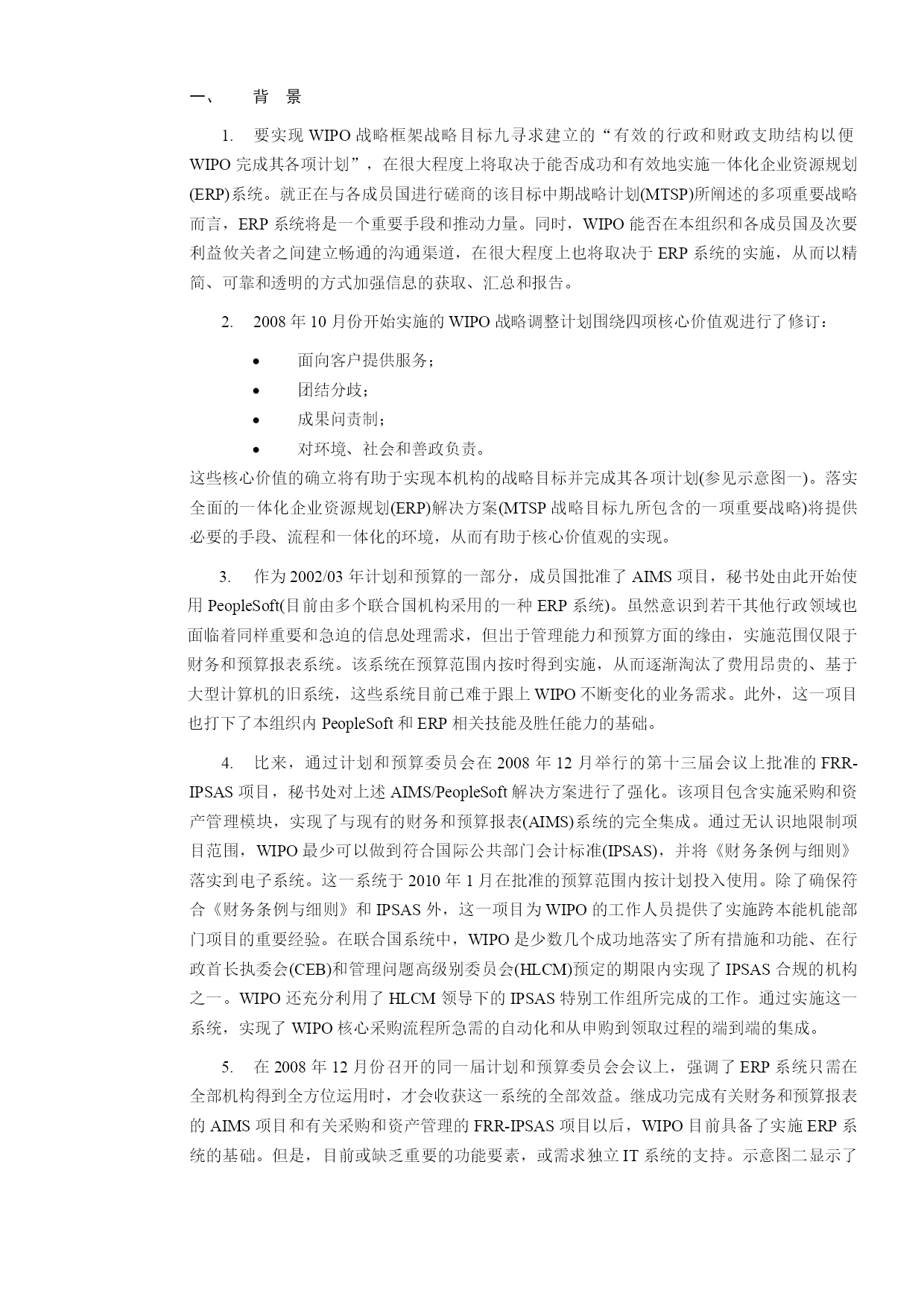 一、　背　景

1.　要实现 WIPO 战略框架战略目标九寻求建立的“有效的行政和财政支助结构以便 WIPO 完成其各项计划”，在很大程度上将取决于能否成功和有效地实施一体化企业资源规划(ERP)系统。就正在与各成员国进行磋商的该目标中期战略计划(MTSP)所阐述的多项重要战略而言，ERP 系统将是一个重要手段和推动力量。同时，WIPO 能否在本组织和各成员国及次要利益攸关者之间建立畅通的沟通渠道，在很大程度上也将取决于 ERP 系统的实施，从而以精简、可靠和透明的方式加强信息的获取、汇总和报告。

2.　2008 年 10 月份开始实施的 WIPO 战略调整计划围绕四项核心价值观进行了修订：

•　面向客户提供服务；
•　团结分歧；
•　成果问责制；
•　对环境、社会和善政负责。

这些核心价值的确立将有助于实现本机构的战略目标并完成其各项计划(参见示意图一)。落实全面的一体化企业资源规划(ERP)解决方案(MTSP 战略目标九所包含的一项重要战略)将提供必要的手段、流程和一体化的环境，从而有助于核心价值观的实现。

3.　作为 2002/03 年计划和预算的一部分，成员国批准了 AIMS 项目，秘书处由此开始使用 PeopleSoft(目前由多个联合国机构采用的一种 ERP 系统)。虽然意识到若干其他行政领域也面临着同样重要和急迫的信息处理需求，但出于管理能力和预算方面的缘由，实施范围仅限于财务和预算报表系统。该系统在预算范围内按时得到实施，从而逐渐淘汰了费用昂贵的、基于大型计算机的旧系统，这些系统目前已难于跟上 WIPO 不断变化的业务需求。此外，这一项目也打下了本组织内 PeopleSoft 和 ERP 相关技能及胜任能力的基础。

4.　比来，通过计划和预算委员会在 2008 年 12 月举行的第十三届会议上批准的 FRR-IPSAS 项目，秘书处对上述 AIMS/PeopleSoft 解决方案进行了强化。该项目包含实施采购和资产管理模块，实现了与现有的财务和预算报表(AIMS)系统的完全集成。通过无认识地限制项目范围，WIPO 最少可以做到符合国际公共部门会计标准(IPSAS)，并将《财务条例与细则》落实到电子系统。这一系统于 2010 年 1 月在批准的预算范围内按计划投入使用。除了确保符合《财务条例与细则》和 IPSAS 外，这一项目为 WIPO 的工作人员提供了实施跨本能机能部门项目的重要经验。在联合国系统中，WIPO 是少数几个成功地落实了所有措施和功能、在行政首长执委会(CEB)和管理问题高级别委员会(HLCM)预定的期限内实现了 IPSAS 合规的机构之一。WIPO 还充分利用了 HLCM 领导下的 IPSAS 特别工作组所完成的工作。通过实施这一系统，实现了 WIPO 核心采购流程所急需的自动化和从申购到领取过程的端到端的集成。

5.　在 2008 年 12 月份召开的同一届计划和预算委员会会议上，强调了 ERP 系统只需在全部机构得到全方位运用时，才会收获这一系统的全部效益。继成功完成有关财务和预算报表的 AIMS 项目和有关采购和资产管理的 FRR-IPSAS 项目以后，WIPO 目前具备了实施 ERP 系统的基础。但是，目前或缺乏重要的功能要素，或需求独立 IT 系统的支持。示意图二显示了